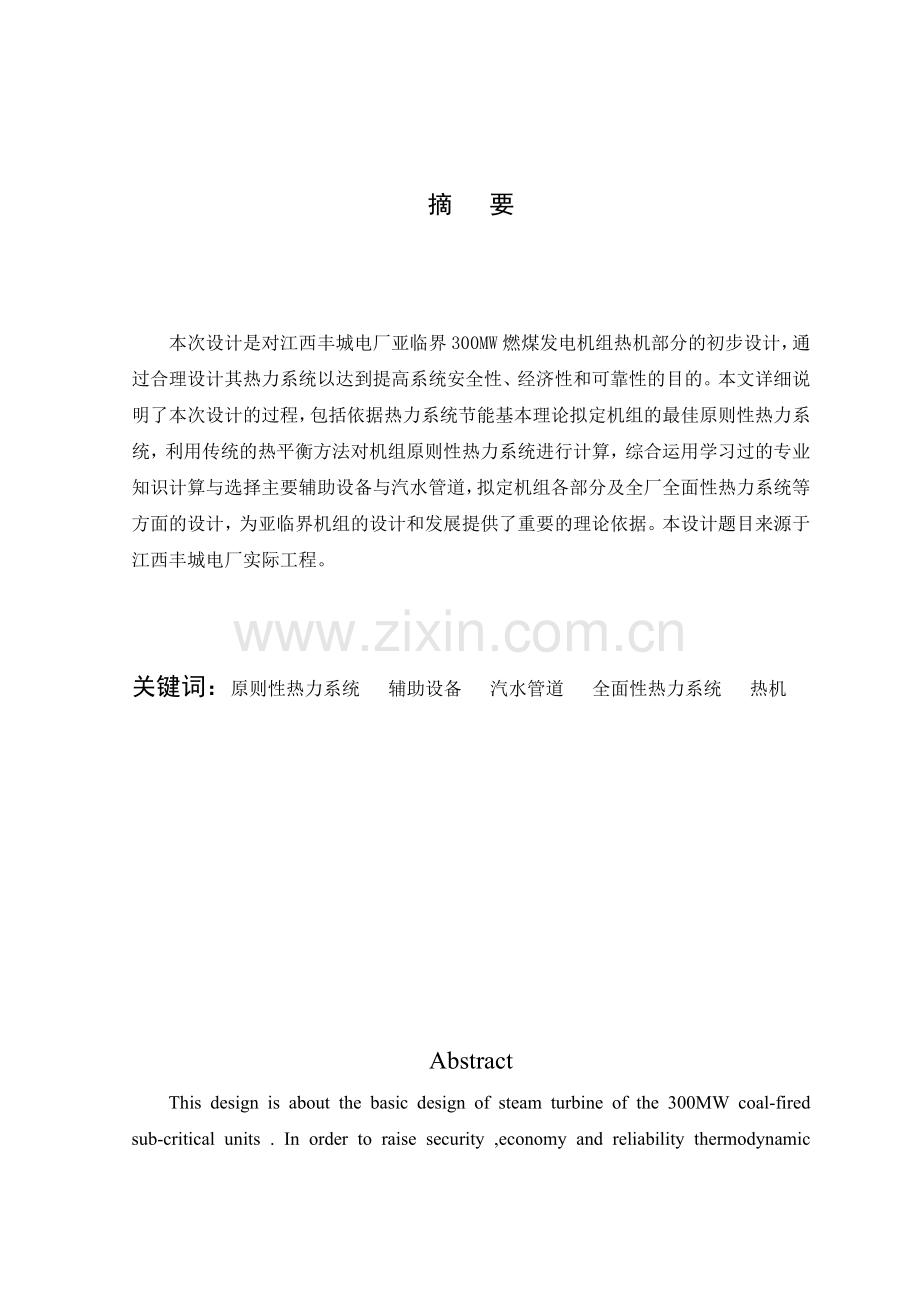 摘　要

本次设计是对江西丰城电厂亚临界300MW燃煤发电机组热机部分的初步设计，通过合理设计其热力系统以达到提高系统安全性、经济性和可靠性的目的。本文详细说明了本次设计的过程，包括依据热力系统节能基本理论拟定机组的最佳原则性热力系统，利用传统的热平衡方法对机组原则性热力系统进行计算，综合运用学习过的专业知识计算与选择主要辅助设备与汽水管道，拟定机组各部分及全厂全面性热力系统等方面的设计，为亚临界机组的设计和发展提供了重要的理论依据。本设计题目来源于江西丰城电厂实际工程。

www.zixin.com.cn

关键词：原则性热力系统　辅助设备　汽水管道　全面性热力系统　热机

Abstract

This design is about the basic design of steam turbine of the 300MW coal-fired sub-critical units . In order to raise security ,economy and reliability thermodynamic